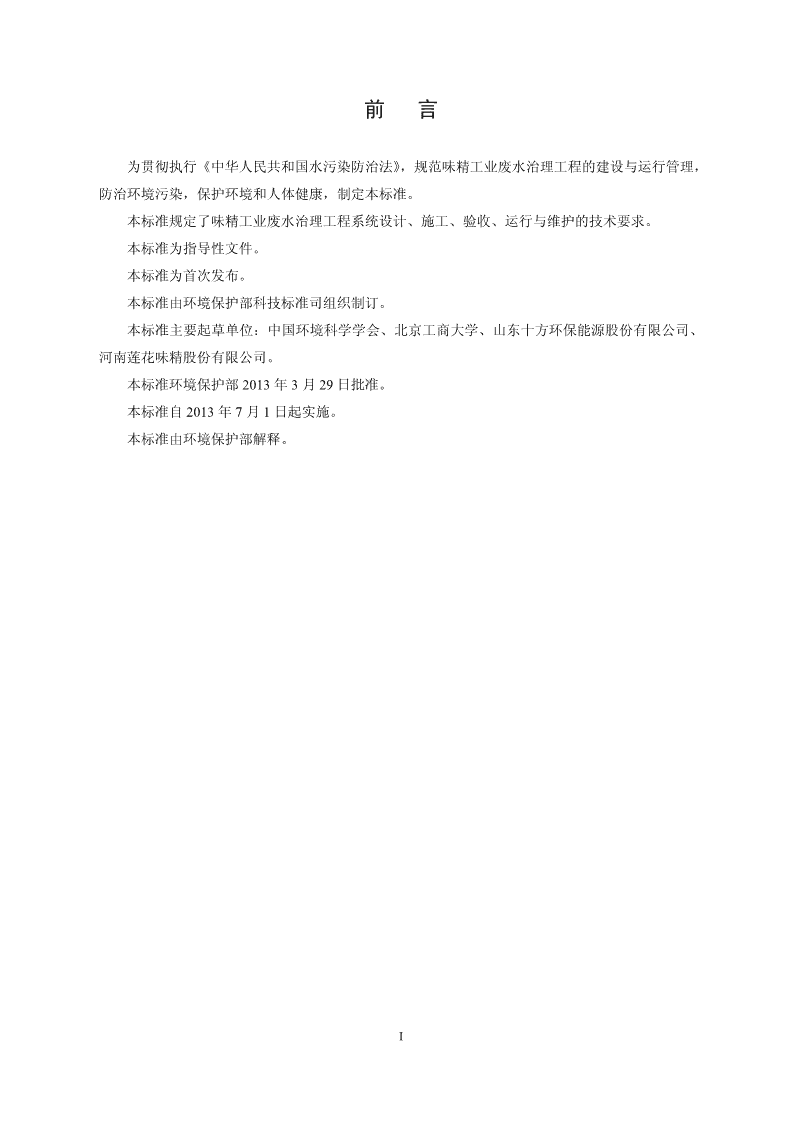 前　言

为贯彻执行《中华人民共和国水污染防治法》，规范味精工业废水治理工程的建设与运行管理，防治环境污染，保护环境和人体健康，制定本标准。

本标准规定了味精工业废水治理工程系统设计、施工、验收、运行与维护的技术要求。

本标准为指导性文件。

本标准为首次发布。

本标准由环境保护部科技标准司组织制订。

本标准主要起草单位：中国环境科学学会、北京工商大学、山东十方环保能源股份有限公司、河南莲花味精股份有限公司。

本标准环境保护部 2013 年 3 月 29 日批准。

本标准自 2013 年 7 月 1 日起实施。

本标准由环境保护部解释。

I